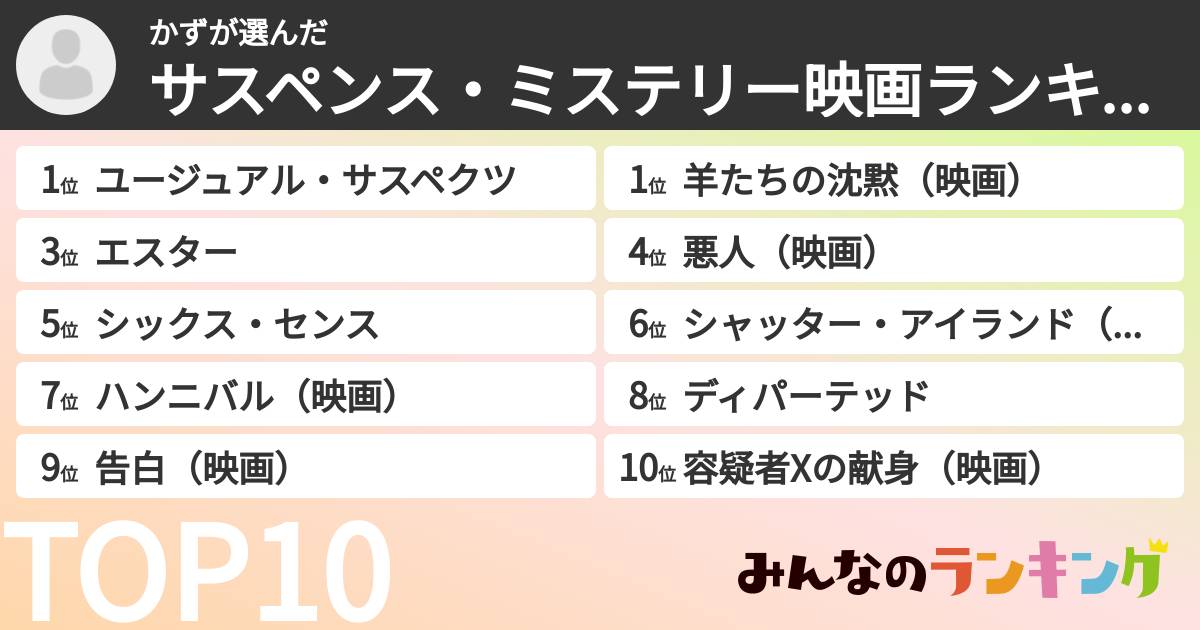 かずが選んだ
サスペンス・ミステリー映画ランキ...

1位 ユージュアル・サスペクツ
1位 羊たちの沈黙（映画）
3位 エスター
4位 悪人（映画）
5位 シックス・センス
6位 シャッター・アイランド（...
7位 ハンニバル（映画）
8位 ディパーテッド
9位 告白（映画）
10位 容疑者Xの献身（映画）

TOP10

みんなのランキング